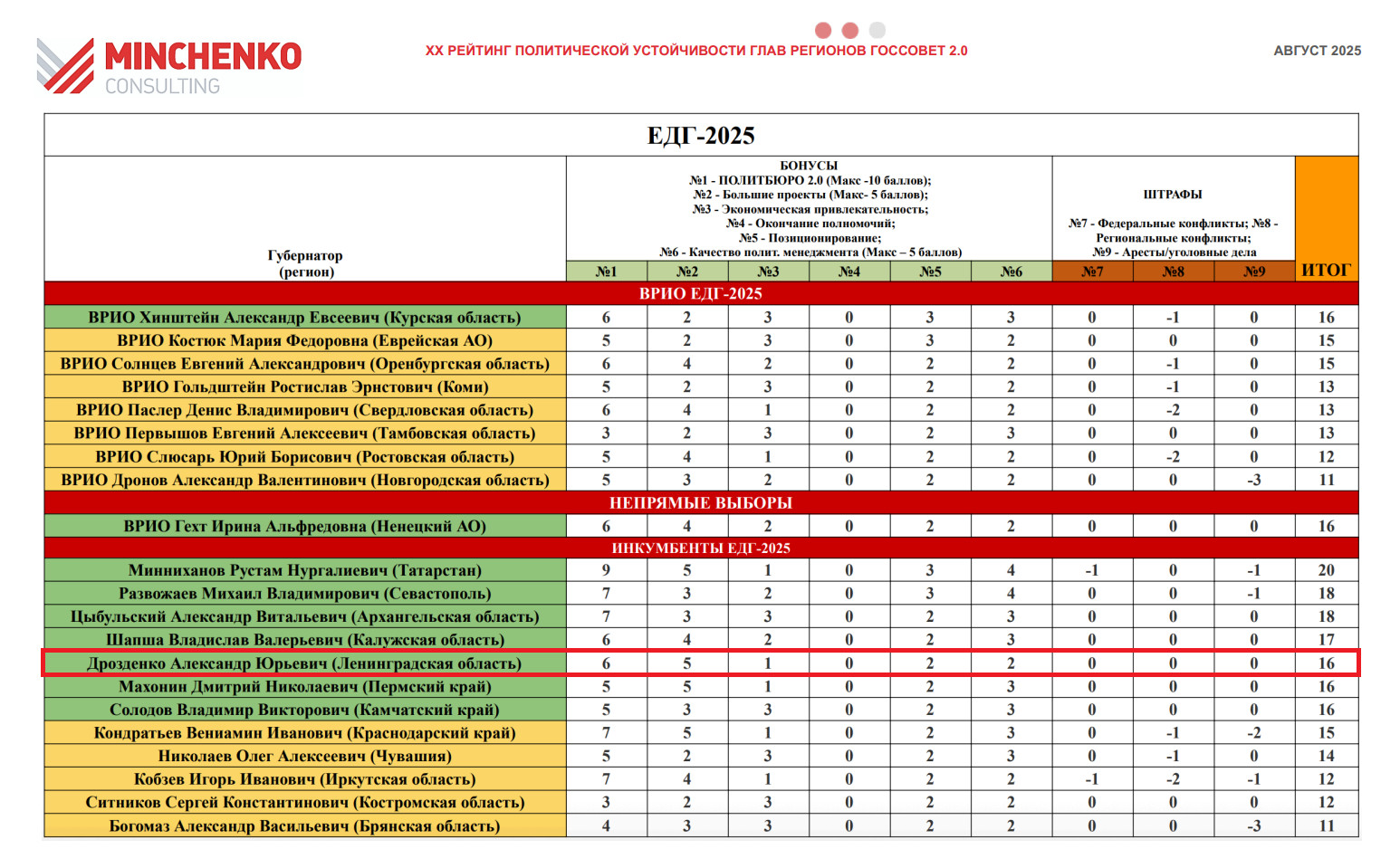 MINCHENKO CONSULTING

XX РЕЙТИНГ ПОЛИТИЧЕСКОЙ УСТОЙЧИВОСТИ ГЛАВ РЕГИОНОВ ГОССОВЕТ 2.0

АВГУСТ 2025

ЕДГ-2025

БОНУСЫ
№1 - ПОЛИТБЮРО 2.0 (Макс -10 баллов);
№2 - Большие проекты (Макс- 5 баллов);
№3 - Экономическая привлекательность;
№4 - Окончание полномочий;
№5 - Позиционирование;
№6 - Качество полит. менеджмента (Макс – 5 баллов)

ШТРАФЫ
№7 - Федеральные конфликты; №8 - Региональные конфликты;
№9 - Аресты/уголовные дела

| Губернатор (регион) | №1 | №2 | №3 | №4 | №5 | №6 | №7 | №8 | №9 | ИТОГ |
|---|---|---|---|---|---|---|---|---|---|---|
| ВРИО ЕДГ-2025 | | | | | | | | | | |
| ВРИО Хинштейн Александр Евсеевич (Курская область) | 6 | 2 | 3 | 0 | 3 | 3 | 0 | -1 | 0 | 16 |
| ВРИО Костюк Мария Федоровна (Еврейская АО) | 5 | 2 | 3 | 0 | 3 | 2 | 0 | 0 | 0 | 15 |
| ВРИО Солнцев Евгений Александрович (Оренбургская область) | 6 | 4 | 2 | 0 | 2 | 2 | 0 | -1 | 0 | 15 |
| ВРИО Гольдштейн Ростислав Эрнстович (Коми) | 5 | 2 | 3 | 0 | 2 | 2 | 0 | -1 | 0 | 13 |
| ВРИО Паслер Денис Владимирович (Свердловская область) | 6 | 4 | 1 | 0 | 2 | 2 | 0 | -2 | 0 | 13 |
| ВРИО Первышов Евгений Алексеевич (Тамбовская область) | 3 | 2 | 3 | 0 | 2 | 3 | 0 | 0 | 0 | 13 |
| ВРИО Слюсарь Юрий Борисович (Ростовская область) | 5 | 4 | 1 | 0 | 2 | 2 | 0 | -2 | 0 | 12 |
| ВРИО Дронов Александр Валентинович (Новгородская область) | 5 | 3 | 2 | 0 | 2 | 2 | 0 | 0 | -3 | 11 |
| НЕПРЯМЫЕ ВЫБОРЫ | | | | | | | | | | |
| ВРИО Гехт Ирина Альфредовна (Ненецкий АО) | 6 | 4 | 2 | 0 | 2 | 2 | 0 | 0 | 0 | 16 |
| ИНКУМБЕНТЫ ЕДГ-2025 | | | | | | | | | | |
| Минниханов Рустам Нургалиевич (Татарстан) | 9 | 5 | 1 | 0 | 3 | 4 | -1 | 0 | -1 | 20 |
| Развожаев Михаил Владимирович (Севастополь) | 7 | 3 | 2 | 0 | 3 | 4 | 0 | 0 | -1 | 18 |
| Цыбульский Александр Витальевич (Архангельская область) | 7 | 3 | 3 | 0 | 2 | 3 | 0 | 0 | 0 | 18 |
| Шапша Владислав Валерьевич (Калужская область) | 6 | 4 | 2 | 0 | 2 | 3 | 0 | 0 | 0 | 17 |
| Дрозденко Александр Юрьевич (Ленинградская область) | 6 | 5 | 1 | 0 | 2 | 2 | 0 | 0 | 0 | 16 |
| Махонин Дмитрий Николаевич (Пермский край) | 5 | 5 | 1 | 0 | 2 | 3 | 0 | 0 | 0 | 16 |
| Солодов Владимир Викторович (Камчатский край) | 5 | 3 | 3 | 0 | 2 | 3 | 0 | 0 | 0 | 16 |
| Кондратьев Вениамин Иванович (Краснодарский край) | 7 | 5 | 1 | 0 | 2 | 3 | 0 | -1 | -2 | 15 |
| Николаев Олег Алексеевич (Чувашия) | 5 | 2 | 3 | 0 | 2 | 3 | 0 | -1 | 0 | 14 |
| Кобзев Игорь Иванович (Иркутская область) | 7 | 4 | 1 | 0 | 2 | 2 | -1 | -2 | -1 | 12 |
| Ситников Сергей Константинович (Костромская область) | 3 | 2 | 3 | 0 | 2 | 2 | 0 | 0 | 0 | 12 |
| Богомаз Александр Васильевич (Брянская область) | 4 | 3 | 3 | 0 | 2 | 2 | 0 | 0 | -3 | 11 |